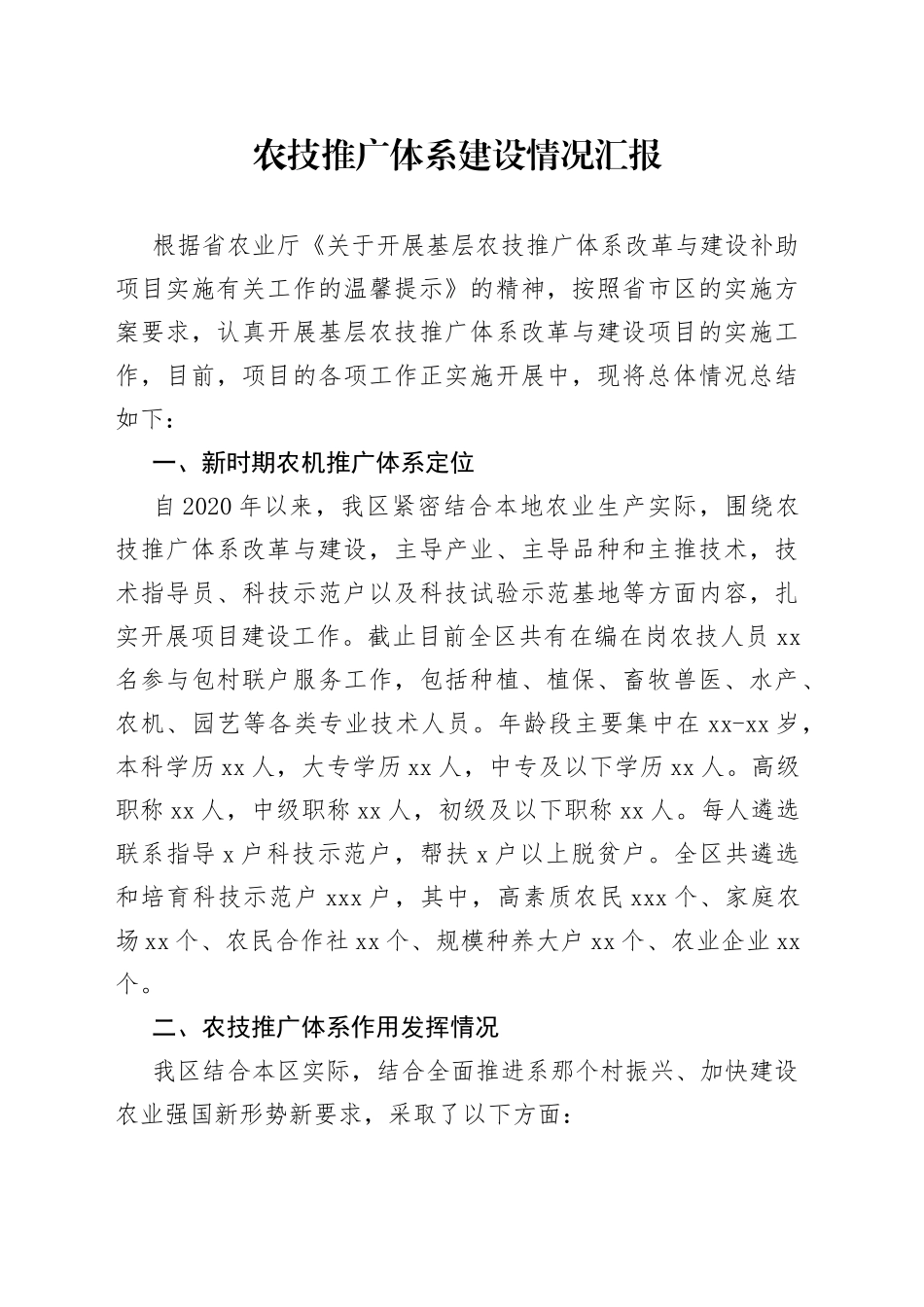 农技推广体系建设情况汇报

根据省农业厅《关于开展基层农技推广体系改革与建设补助项目实施有关工作的温馨提示》的精神，按照省市区的实施方案要求，认真开展基层农技推广体系改革与建设项目的实施工作，目前，项目的各项工作正实施开展中，现将总体情况总结如下：

一、新时期农机推广体系定位

自2020年以来，我区紧密结合本地农业生产实际，围绕农技推广体系改革与建设，主导产业、主导品种和主推技术，技术指导员、科技示范户以及科技试验示范基地等方面内容，扎实开展项目建设工作。截止目前全区共有在编在岗农技人员xx名参与包村联户服务工作，包括种植、植保、畜牧兽医、水产、农机、园艺等各类专业技术人员。年龄段主要集中在xx-xx岁，本科学历xx人，大专学历xx人，中专及以下学历xx人。高级职称xx人，中级职称xx人，初级及以下职称xx人。每人遴选联系指导x户科技示范户，帮扶x户以上脱贫户。全区共遴选和培育科技示范户xxx户，其中，高素质农民xxx个、家庭农场xx个、农民合作社xx个、规模种养大户xx个、农业企业xx个。

二、农技推广体系作用发挥情况

我区结合本区实际，结合全面推进系那个村振兴、加快建设农业强国新形势新要求，采取了以下方面：